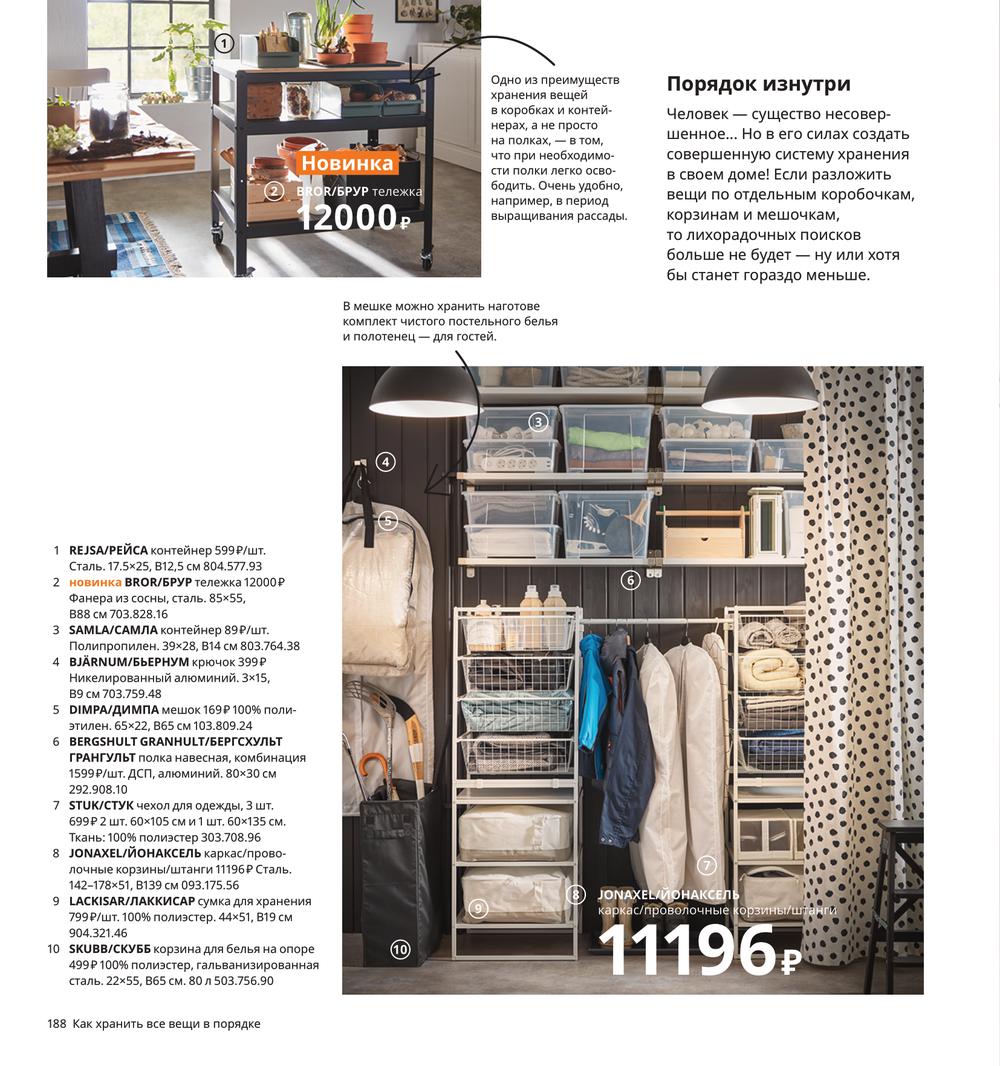 1

Новинка
2 BROR/БРУР тележка
12000₽

Одно из преимуществ хранения вещей в коробках и контейнерах, а не просто на полках, — в том, что при необходимости полки легко освободить. Очень удобно, например, в период выращивания рассады.

Порядок изнутри

Человек — существо несовершенное... Но в его силах создать совершенную систему хранения в своем доме! Если разложить вещи по отдельным коробочкам, корзинам и мешочкам, то лихорадочных поисков больше не будет — ну или хотя бы станет гораздо меньше.

В мешке можно хранить наготове комплект чистого постельного белья и полотенец — для гостей.

3
4
5
6
7
8
9
10

JONAXEL/ЙОНАКСЕЛЬ
каркас/проволочные корзины/штанги
11196₽

1 REJSA/РЕЙСА контейнер 599₽/шт. Сталь. 17.5×25, В12,5 см 804.577.93
2 новинка BROR/БРУР тележка 12000₽ Фанера из сосны, сталь. 85×55, В88 см 703.828.16
3 SAMLA/САМЛА контейнер 89₽/шт. Полипропилен. 39×28, В14 см 803.764.38
4 BJÄRNUM/БЬЕРНУМ крючок 399₽ Никелированный алюминий. 3×15, В9 см 703.759.48
5 DIMPA/ДИМПА мешок 169₽ 100% полиэтилен. 65×22, В65 см 103.809.24
6 BERGSHULT GRANHULT/БЕРГСХУЛЬТ ГРАНГУЛЬТ полка навесная, комбинация 1599₽/шт. ДСП, алюминий. 80×30 см 292.908.10
7 STUK/СТУК чехол для одежды, 3 шт. 699₽ 2 шт. 60×105 см и 1 шт. 60×135 см. Ткань: 100% полиэстер 303.708.96
8 JONAXEL/ЙОНАКСЕЛЬ каркас/проволочные корзины/штанги 11196₽ Сталь. 142–178×51, В139 см 093.175.56
9 LACKISAR/ЛАККИСАР сумка для хранения 799₽/шт. 100% полиэстер. 44×51, В19 см 904.321.46
10 SKUBB/СКУББ корзина для белья на опоре 499₽ 100% полиэстер, гальванизированная сталь. 22×55, В65 см. 80 л 503.756.90

188 Как хранить все вещи в порядке